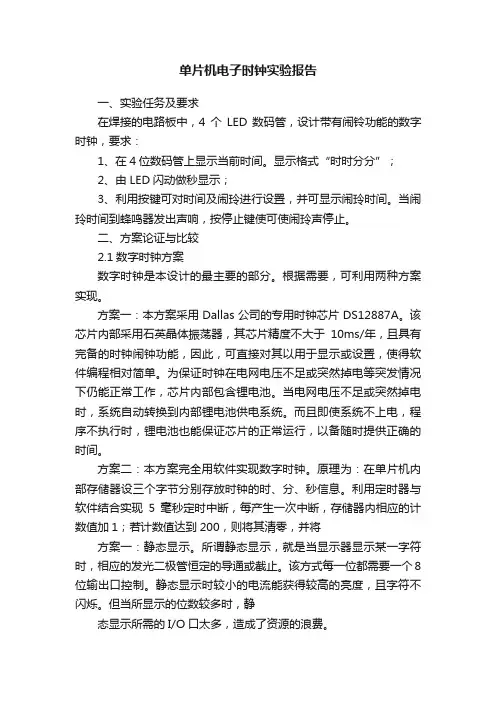 单片机电子时钟实验报告

一、实验任务及要求

在焊接的电路板中，4 个 LED 数码管，设计带有闹铃功能的数字时钟，要求：

1、在 4 位数码管上显示当前时间。显示格式“时时分分”；

2、由 LED 闪动做秒显示；

3、利用按键可对时间及闹玲进行设置，并可显示闹玲时间。当闹玲时间到蜂鸣器发出声响，按停止键使可使闹玲声停止。

二、方案论证与比较

2.1 数字时钟方案

数字时钟是本设计的最主要的部分。根据需要，可利用两种方案实现。

方案一：本方案采用 Dallas 公司的专用时钟芯片 DS12887A。该芯片内部采用石英晶体振荡器，其芯片精度不大于 10ms/年，且具有完备的时钟闹钟功能，因此，可直接对其以用于显示或设置，使得软件编程相对简单。为保证时钟在电网电压不足或突然掉电等突发情况下仍能正常工作，芯片内部包含锂电池。当电网电压不足或突然掉电时，系统自动转换到内部锂电池供电系统。而且即使系统不上电，程序不执行时，锂电池也能保证芯片的正常运行，以备随时提供正确的时间。

方案二：本方案完全用软件实现数字时钟。原理为：在单片机内部存储器设三个字节分别存放时钟的时、分、秒信息。利用定时器与软件结合实现 5 毫秒定时中断，每产生一次中断，存储器内相应的计数值加 1；若计数值达到 200，则将其清零，并将

方案一：静态显示。所谓静态显示，就是当显示器显示某一字符时，相应的发光二极管恒定的导通或截止。该方式每一位都需要一个 8 位输出口控制。静态显示时较小的电流能获得较高的亮度，且字符不闪烁。但当所显示的位数较多时，静

态显示所需的 I/O 口太多，造成了资源的浪费。